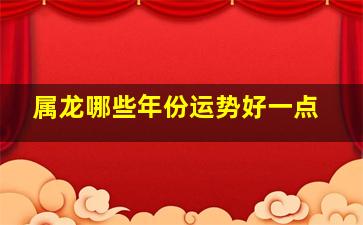 属龙哪些年份运势好一点